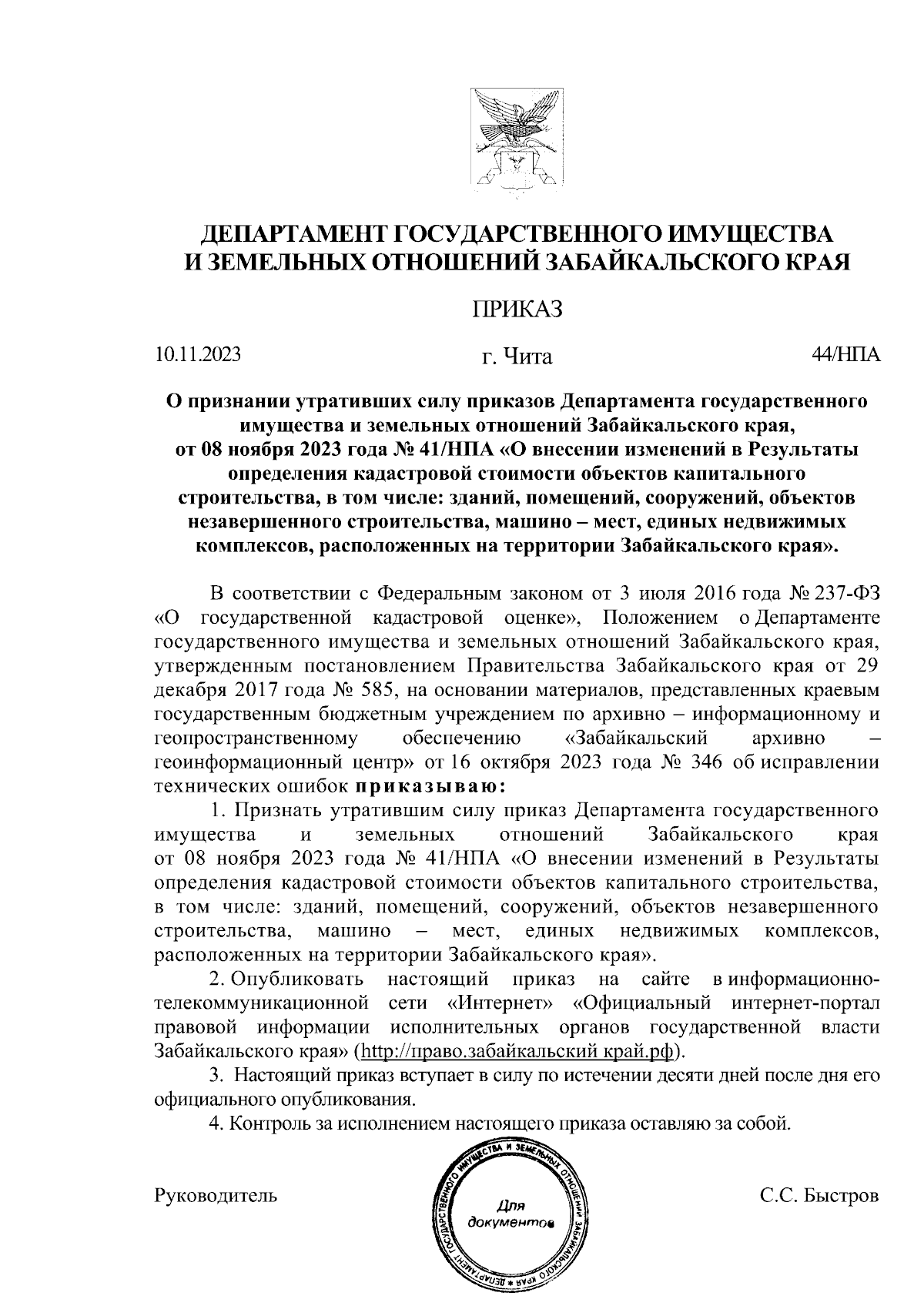 ДЕПАРТАМЕНТ ГОСУДАРСТВЕННОГО ИМУЩЕСТВА И ЗЕМЕЛЬНЫХ ОТНОШЕНИЙ ЗАБАЙКАЛЬСКОГО КРАЯ

ПРИКАЗ

10.11.2023 г. Чита 44/НПА

О признании утративших силу приказов Департамента государственного имущества и земельных отношений Забайкальского края, от 08 ноября 2023 года № 41/НПА «О внесении изменений в Результаты определения кадастровой стоимости объектов капитального строительства, в том числе: зданий, помещений, сооружений, объектов незавершенного строительства, машино – мест, единых недвижимых комплексов, расположенных на территории Забайкальского края».

В соответствии с Федеральным законом от 3 июля 2016 года № 237-ФЗ «О государственной кадастровой оценке», Положением о Департаменте государственного имущества и земельных отношений Забайкальского края, утвержденным постановлением Правительства Забайкальского края от 29 декабря 2017 года № 585, на основании материалов, представленных краевым государственным бюджетным учреждением по архивно – информационному и геопространственному обеспечению «Забайкальский архивно – геоинформационный центр» от 16 октября 2023 года № 346 об исправлении технических ошибок приказываю:

1. Признать утратившим силу приказ Департамента государственного имущества и земельных отношений Забайкальского края от 08 ноября 2023 года № 41/НПА «О внесении изменений в Результаты определения кадастровой стоимости объектов капитального строительства, в том числе: зданий, помещений, сооружений, объектов незавершенного строительства, машино – мест, единых недвижимых комплексов, расположенных на территории Забайкальского края».

2. Опубликовать настоящий приказ на сайте в информационно-телекоммуникационной сети «Интернет» «Официальный интернет-портал правовой информации исполнительных органов государственной власти Забайкальского края» (http://право.забайкальский край.рф).

3. Настоящий приказ вступает в силу по истечении десяти дней после дня его официального опубликования.

4. Контроль за исполнением настоящего приказа оставляю за собой.

Руководитель

ДЕПАРТАМЕНТ ГОСУДАРСТВЕННОГО ИМУЩЕСТВА И ЗЕМЕЛЬНЫХ ОТНОШЕНИЙ ЗАБАЙКАЛЬСКОГО КРАЯ
Для документов

С.С. Быстров